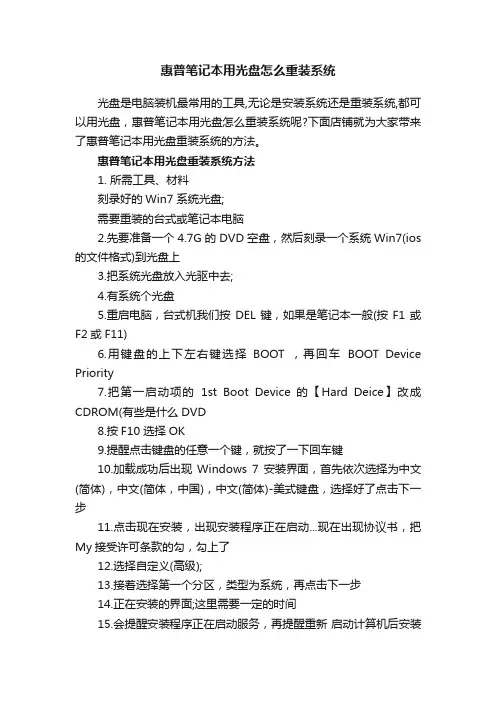 惠普笔记本用光盘怎么重装系统

光盘是电脑装机最常用的工具,无论是安装系统还是重装系统,都可以用光盘，惠普笔记本用光盘怎么重装系统呢?下面店铺就为大家带来了惠普笔记本用光盘重装系统的方法。

惠普笔记本用光盘重装系统方法

1. 所需工具、材料

刻录好的 Win7 系统光盘;

需要重装的台式或笔记本电脑

2.先要准备一个 4.7G 的 DVD 空盘，然后刻录一个系统 Win7(ios 的文件格式)到光盘上

3.把系统光盘放入光驱中去;

4.有系统个光盘

5.重启电脑，台式机我们按 DEL 键，如果是笔记本一般(按 F1 或 F2 或 F11)

6.用键盘的上下左右键选择 BOOT ，再回车 BOOT Device Priority

7.把第一启动项的 1st Boot Device 的【Hard Deice】改成 CDROM(有些是什么 DVD

8.按 F10 选择 OK

9.提醒点击键盘的任意一个键，就按了一下回车键

10.加载成功后出现 Windows 7 安装界面，首先依次选择为中文(简体)，中文(简体，中国)，中文(简体)-美式键盘，选择好了点击下一步

11.点击现在安装，出现安装程序正在启动...现在出现协议书，把 My 接受许可条款的勾，勾上了

12.选择自定义(高级);

13.接着选择第一个分区，类型为系统，再点击下一步

14.正在安装的界面;这里需要一定的时间

15.会提醒安装程序正在启动服务，再提醒重新 启动计算机后安装